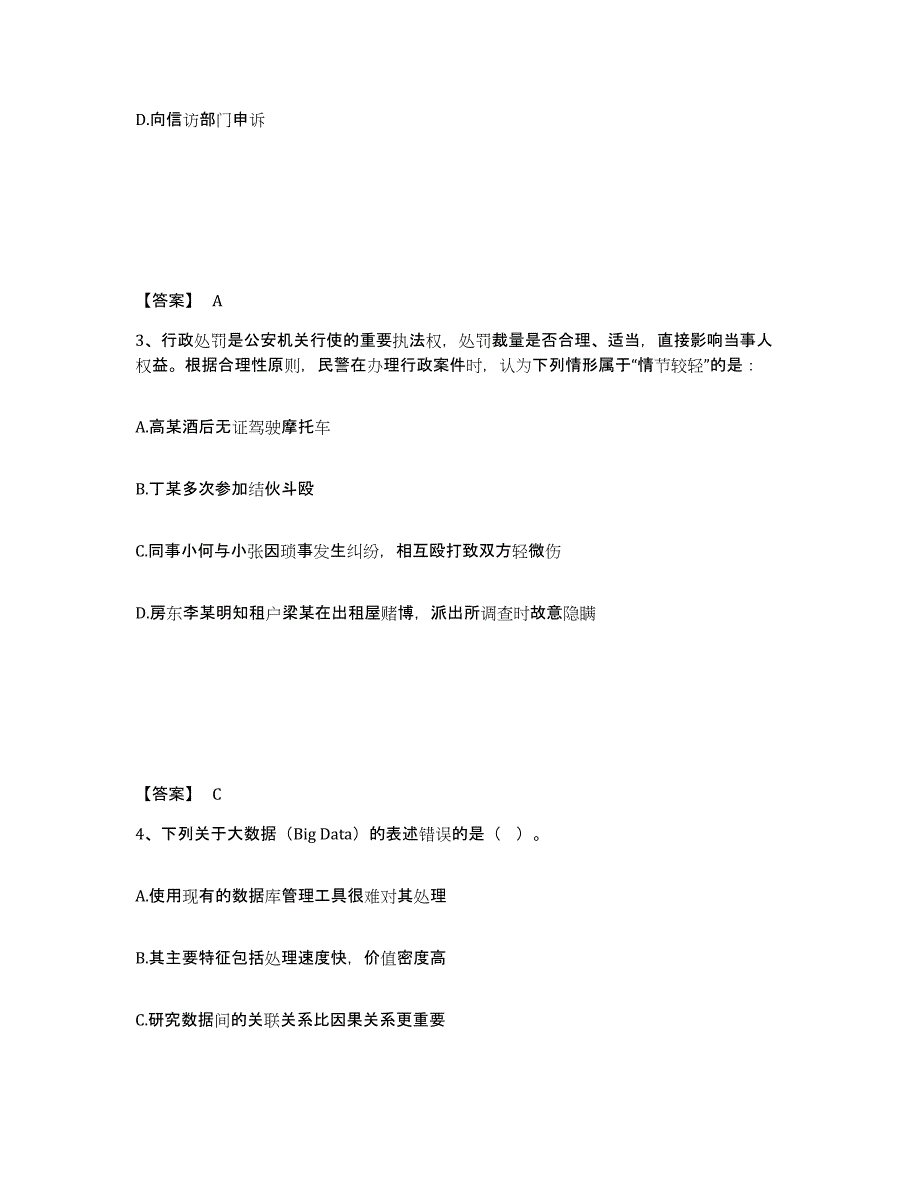 D.向信访部门申诉

【答案】 A

3、行政处罚是公安机关行使的重要执法权，处罚裁量是否合理、适当，直接影响当事人权益。根据合理性原则，民警在办理行政案件时，认为下列情形属于“情节较轻”的是：

A.高某酒后无证驾驶摩托车

B.丁某多次参加结伙斗殴

C.同事小何与小张因琐事发生纠纷，相互殴打致双方轻微伤

D.房东李某明知租户梁某在出租屋赌博，派出所调查时故意隐瞒

【答案】 C

4、下列关于大数据（Big Data）的表述错误的是（ ）。

A.使用现有的数据库管理工具很难对其处理

B.其主要特征包括处理速度快，价值密度高

C.研究数据间的关联关系比因果关系更重要